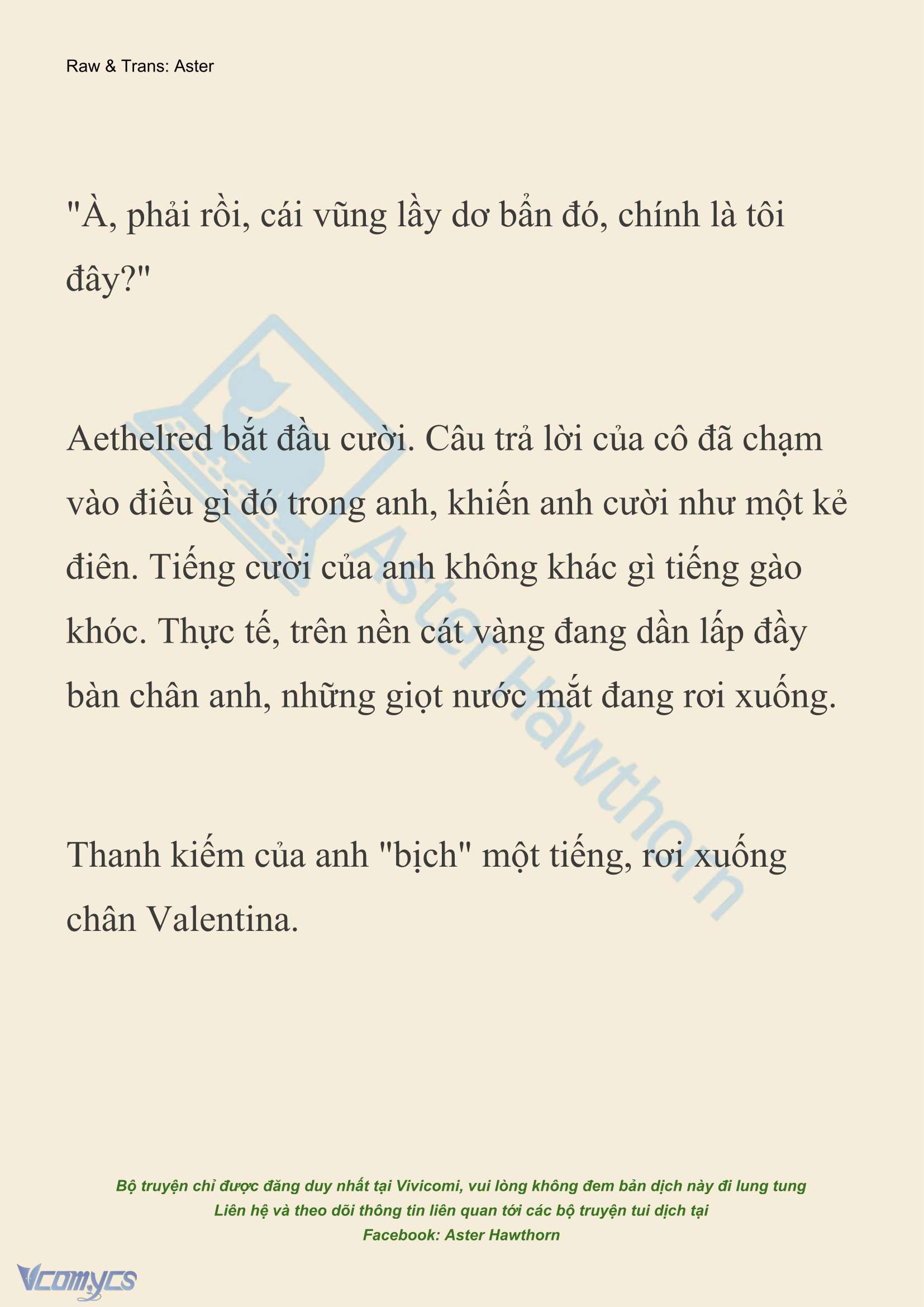 Raw & Trans: Aster

"À, phải rồi, cái vũng lầy dơ bẩn đó, chính là tôi đây?"

Aethelred bắt đầu cười. Câu trả lời của cô đã chạm vào điều gì đó trong anh, khiến anh cười như một kẻ điên. Tiếng cười của anh không khác gì tiếng gào khóc. Thực tế, trên nền cát vàng đang dần lấp đầy bàn chân anh, những giọt nước mắt đang rơi xuống.

Thanh kiếm của anh "bịch" một tiếng, rơi xuống chân Valentina.

Aster Hawthorn

Bộ truyện chỉ được đăng duy nhất tại Vivicomi, vui lòng không đem bản dịch này đi lung tung
Liên hệ và theo dõi thông tin liên quan tới các bộ truyện tui dịch tại
Facebook: Aster Hawthorn

Vcomycs